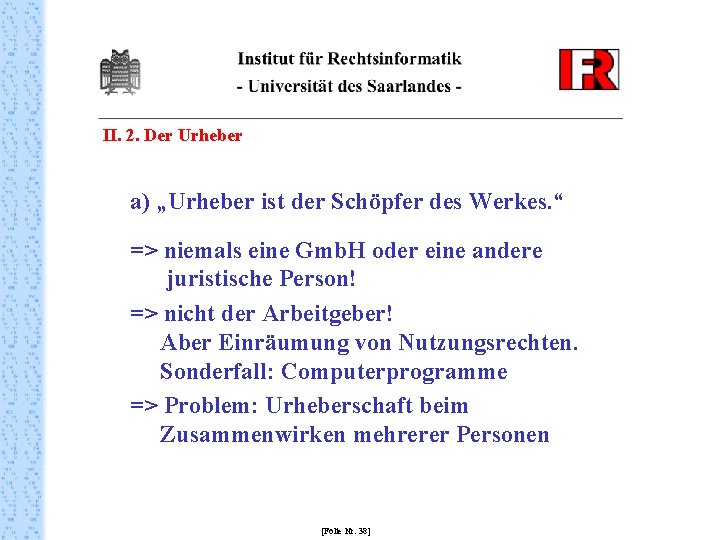 Institut für Rechtsinformatik
- Universität des Saarlandes -

IFR

II. 2. Der Urheber

a) „Urheber ist der Schöpfer des Werkes.“

=> niemals eine GmbH oder eine andere juristische Person!

=> nicht der Arbeitgeber!
Aber Einräumung von Nutzungsrechten.
Sonderfall: Computerprogramme

=> Problem: Urheberschaft beim Zusammenwirken mehrerer Personen

[Folie Nr. 38]